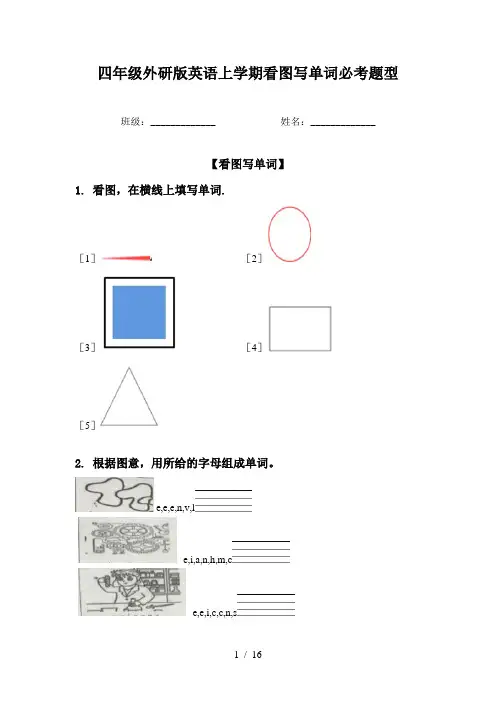 四年级外研版英语上学期看图写单词必考题型

班级：____________ 姓名：____________

【看图写单词】

1. 看图，在横线上填写单词.

[1]

[2]

[3]

[4]

[5]

2. 根据图意，用所给的字母组成单词。

e,e,e,n,v,l

e,i,a,n,h,m,c

e,e,i,c,c,n,s

1 / 16